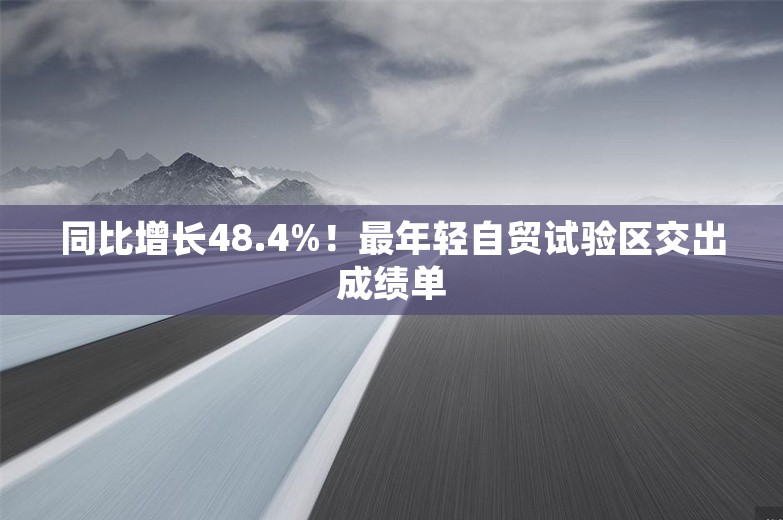 同比增长48.4%！最年轻自贸试验区交出成绩单